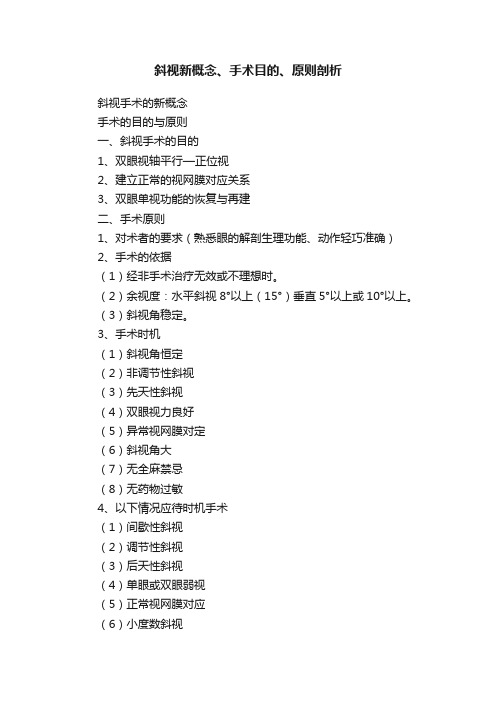 斜视新概念、手术目的、原则剖析

斜视手术的新概念

手术的目的与原则

一、斜视手术的目的

1、双眼视轴平行—正位视

2、建立正常的视网膜对应关系

3、双眼单视功能的恢复与再建

二、手术原则

1、对术者的要求（熟悉眼的解剖生理功能、动作轻巧准确）

2、手术的依据

（1）经非手术治疗无效或不理想时。

（2）余视度：水平斜视 8°以上（15°）垂直 5°以上或 10°以上。

（3）斜视角稳定。

3、手术时机

（1）斜视角恒定

（2）非调节性斜视

（3）先天性斜视

（4）双眼视力良好

（5）异常视网膜对定

（6）斜视角大

（7）无全麻禁忌

（8）无药物过敏

4、以下情况应待时机手术

（1）间歇性斜视

（2）调节性斜视

（3）后天性斜视

（4）单眼或双眼弱视

（5）正常视网膜对应

（6）小度数斜视